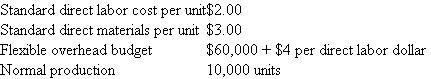 | | |
|---|---|
| Standard direct labor cost per unit | \$2.00 |
| Standard direct materials per unit | \$3.00 |
| Flexible overhead budget | \$60,000 + \$4 per direct labor dollar |
| Normal production | 10,000 units |